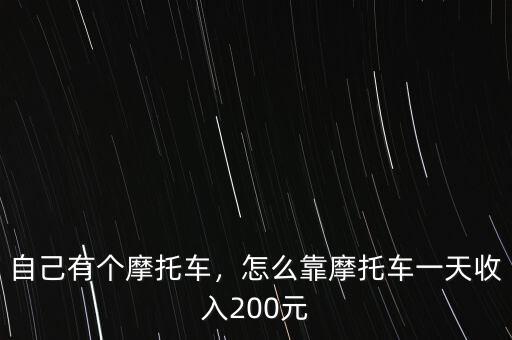 自己有个摩托车，怎么靠摩托车一天收入200元